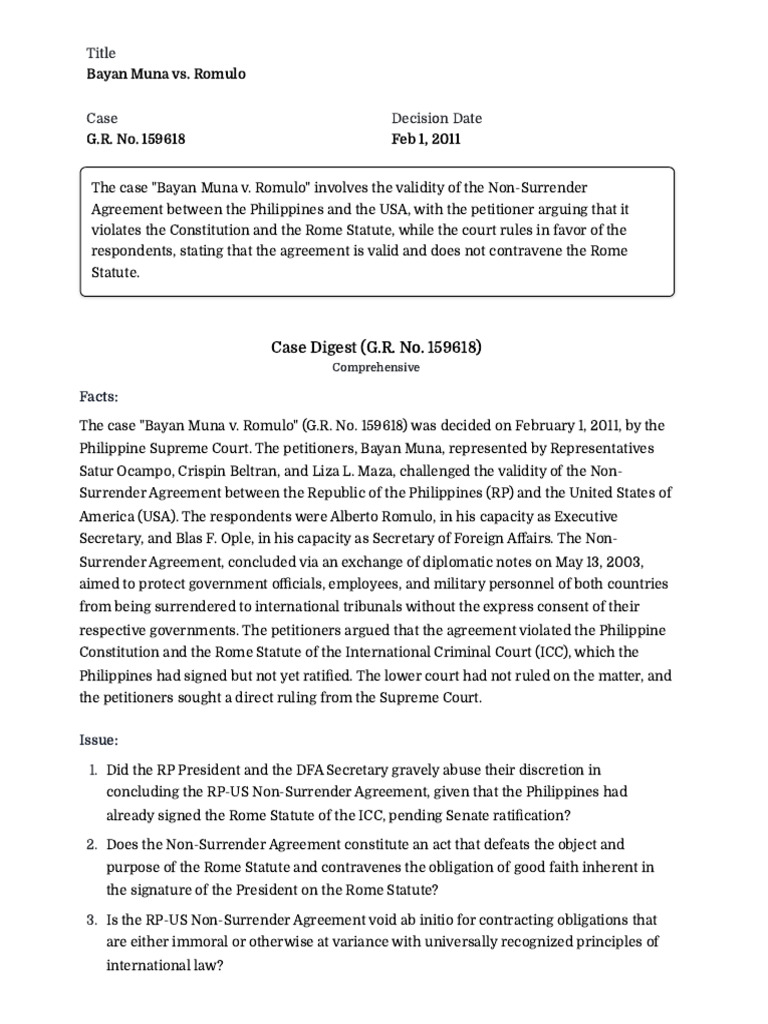 Title
Bayan Muna vs. Romulo

Case
G.R. No. 159618

Decision Date
Feb 1, 2011

The case "Bayan Muna v. Romulo" involves the validity of the Non-Surrender Agreement between the Philippines and the USA, with the petitioner arguing that it violates the Constitution and the Rome Statute, while the court rules in favor of the respondents, stating that the agreement is valid and does not contravene the Rome Statute.

Case Digest (G.R. No. 159618)
Comprehensive

Facts:
The case "Bayan Muna v. Romulo" (G.R. No. 159618) was decided on February 1, 2011, by the Philippine Supreme Court. The petitioners, Bayan Muna, represented by Representatives Satur Ocampo, Crispin Beltran, and Liza L. Maza, challenged the validity of the Non-Surrender Agreement between the Republic of the Philippines (RP) and the United States of America (USA). The respondents were Alberto Romulo, in his capacity as Executive Secretary, and Blas F. Ople, in his capacity as Secretary of Foreign Affairs. The Non-Surrender Agreement, concluded via an exchange of diplomatic notes on May 13, 2003, aimed to protect government officials, employees, and military personnel of both countries from being surrendered to international tribunals without the express consent of their respective governments. The petitioners argued that the agreement violated the Philippine Constitution and the Rome Statute of the International Criminal Court (ICC), which the Philippines had signed but not yet ratified. The lower court had not ruled on the matter, and the petitioners sought a direct ruling from the Supreme Court.

Issue:
1. Did the RP President and the DFA Secretary gravely abuse their discretion in concluding the RP-US Non-Surrender Agreement, given that the Philippines had already signed the Rome Statute of the ICC, pending Senate ratification?
2. Does the Non-Surrender Agreement constitute an act that defeats the object and purpose of the Rome Statute and contravenes the obligation of good faith inherent in the signature of the President on the Rome Statute?
3. Is the RP-US Non-Surrender Agreement void ab initio for contracting obligations that are either immoral or otherwise at variance with universally recognized principles of international law?